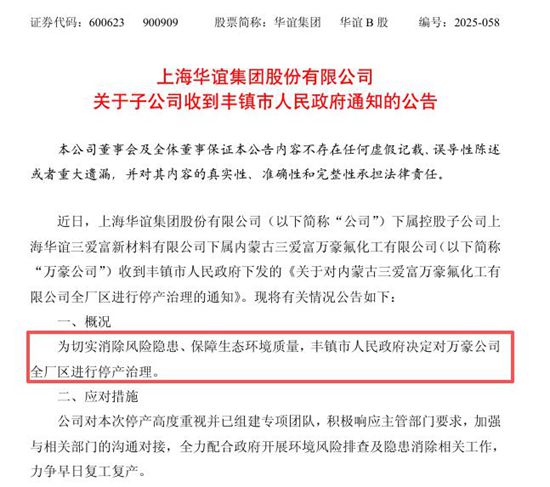 证券代码：600623　900909　　股票简称：华谊集团　华谊B股　　编号：2025-058

上海华谊集团股份有限公司
关于子公司收到丰镇市人民政府通知的公告

本公司董事会及全体董事保证本公告内容不存在任何虚假记载、误导性陈述或者重大遗漏，并对其内容的真实性、准确性和完整性承担法律责任。

近日，上海华谊集团股份有限公司（以下简称“公司”）下属控股子公司上海华谊三爱富新材料有限公司下属内蒙古三爱富万豪氟化工有限公司（以下简称“万豪公司”）收到丰镇市人民政府下发的《关于对内蒙古三爱富万豪氟化工有限公司全厂区进行停产治理的通知》。现将有关情况公告如下：

一、概况

为切实消除风险隐患、保障生态环境质量，丰镇市人民政府决定对万豪公司全厂区进行停产治理。

二、应对措施

公司对本次停产高度重视并已组建专项团队，积极响应主管部门要求，加强与相关部门的沟通对接，全力配合政府开展环境风险排查及隐患消除相关工作，力争早日复工复产。